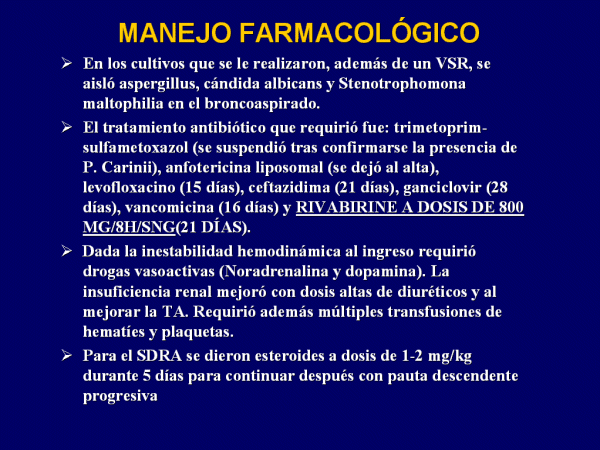 MANEJO FARMACOLÓGICO

➢ En los cultivos que se le realizaron, además de un VSR, se aisló aspergillus, cándida albicans y Stenotrophomona maltophilia en el broncoaspirado.

➢ El tratamiento antibiótico que requirió fue: trimetoprim-sulfametoxazol (se suspendió tras confirmarse la presencia de P. Carinii), anfotericina liposomal (se dejó al alta), levofloxacino (15 días), ceftazidima (21 días), ganciclovir (28 días), vancomicina (16 días) y RIVABIRINE A DOSIS DE 800 MG/8H/SNG(21 DÍAS).

➢ Dada la inestabilidad hemodinámica al ingreso requirió drogas vasoactivas (Noradrenalina y dopamina). La insuficiencia renal mejoró con dosis altas de diuréticos y al mejorar la TA. Requirió además múltiples transfusiones de hematíes y plaquetas.

➢ Para el SDRA se dieron esteroides a dosis de 1-2 mg/kg durante 5 días para continuar después con pauta descendente progresiva